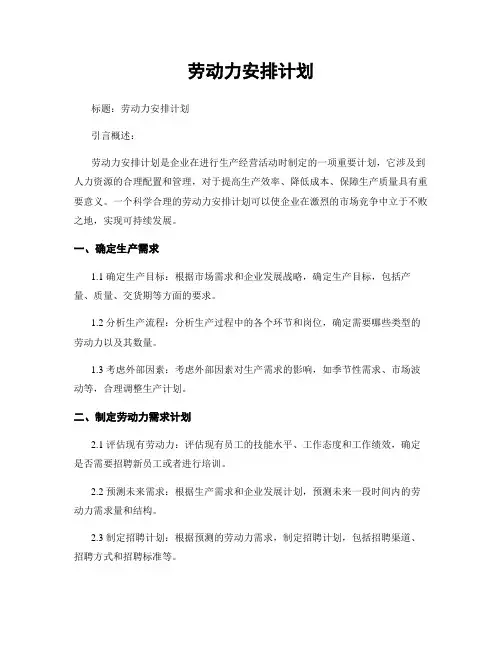 劳动力安排计划

标题：劳动力安排计划

引言概述：

劳动力安排计划是企业在进行生产经营活动时制定的一项重要计划，它涉及到人力资源的合理配置和管理，对于提高生产效率、降低成本、保障生产质量具有重要意义。一个科学合理的劳动力安排计划可以使企业在激烈的市场竞争中立于不败之地，实现可持续发展。

一、确定生产需求

1.1 确定生产目标：根据市场需求和企业发展战略，确定生产目标，包括产量、质量、交货期等方面的要求。

1.2 分析生产流程：分析生产过程中的各个环节和岗位，确定需要哪些类型的劳动力以及其数量。

1.3 考虑外部因素：考虑外部因素对生产需求的影响，如季节性需求、市场波动等，合理调整生产计划。

二、制定劳动力需求计划

2.1 评估现有劳动力：评估现有员工的技能水平、工作态度和工作绩效，确定是否需要招聘新员工或者进行培训。

2.2 预测未来需求：根据生产需求和企业发展计划，预测未来一段时间内的劳动力需求量和结构。

2.3 制定招聘计划：根据预测的劳动力需求，制定招聘计划，包括招聘渠道、招聘方式和招聘标准等。